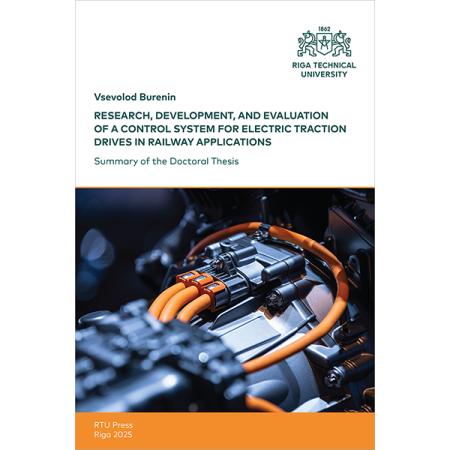 1862

RIGA TECHNICAL UNIVERSITY

Vsevolod Burenin

RESEARCH, DEVELOPMENT, AND EVALUATION OF A CONTROL SYSTEM FOR ELECTRIC TRACTION DRIVES IN RAILWAY APPLICATIONS

Summary of the Doctoral Thesis

RTU Press
Riga 2025